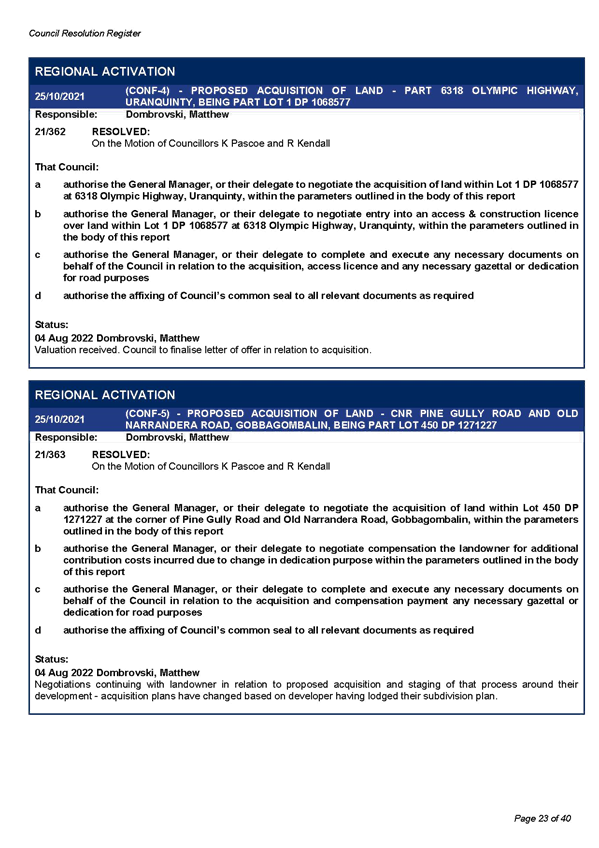 Council Resolution Register

REGIONAL ACTIVATION

25/10/2021 (CONF-4) - PROPOSED ACQUISITION OF LAND - PART 6318 OLYMPIC HIGHWAY, URANQUINTY, BEING PART LOT 1 DP 1068577

Responsible: Dombrovski, Matthew

21/362 RESOLVED:
On the Motion of Councillors K Pascoe and R Kendall

That Council:

a authorise the General Manager, or their delegate to negotiate the acquisition of land within Lot 1 DP 1068577 at 6318 Olympic Highway, Uranquinty, within the parameters outlined in the body of this report

b authorise the General Manager, or their delegate to negotiate entry into an access & construction licence over land within Lot 1 DP 1068577 at 6318 Olympic Highway, Uranquinty, within the parameters outlined in the body of this report

c authorise the General Manager, or their delegate to complete and execute any necessary documents on behalf of the Council in relation to the acquisition, access licence and any necessary gazettal or dedication for road purposes

d authorise the affixing of Council's common seal to all relevant documents as required

Status:
04 Aug 2022 Dombrovski, Matthew
Valuation received. Council to finalise letter of offer in relation to acquisition.

REGIONAL ACTIVATION

25/10/2021 (CONF-5) - PROPOSED ACQUISITION OF LAND - CNR PINE GULLY ROAD AND OLD NARRANDERA ROAD, GOBBAGOMBALIN, BEING PART LOT 450 DP 1271227

Responsible: Dombrovski, Matthew

21/363 RESOLVED:
On the Motion of Councillors K Pascoe and R Kendall

That Council:

a authorise the General Manager, or their delegate to negotiate the acquisition of land within Lot 450 DP 1271227 at the corner of Pine Gully Road and Old Narrandera Road, Gobbagombalin, within the parameters outlined in the body of this report

b authorise the General Manager, or their delegate to negotiate compensation the landowner for additional contribution costs incurred due to change in dedication purpose within the parameters outlined in the body of this report

c authorise the General Manager, or their delegate to complete and execute any necessary documents on behalf of the Council in relation to the acquisition and compensation payment any necessary gazettal or dedication for road purposes

d authorise the affixing of Council's common seal to all relevant documents as required

Status:
04 Aug 2022 Dombrovski, Matthew
Negotiations continuing with landowner in relation to proposed acquisition and staging of that process around their development - acquisition plans have changed based on developer having lodged their subdivision plan.

Page 23 of 40